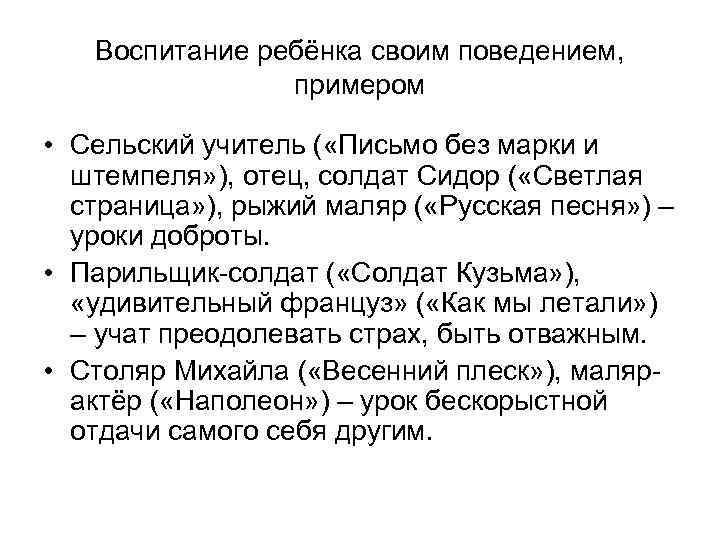 Воспитание ребёнка своим поведением, примером

• Сельский учитель («Письмо без марки и штемпеля»), отец, солдат Сидор («Светлая страница»), рыжий маляр («Русская песня») – уроки доброты.
• Парильщик-солдат («Солдат Кузьма»), «удивительный француз» («Как мы летали») – учат преодолевать страх, быть отважным.
• Столяр Михайла («Весенний плеск»), маляр-актёр («Наполеон») – урок бескорыстной отдачи самого себя другим.